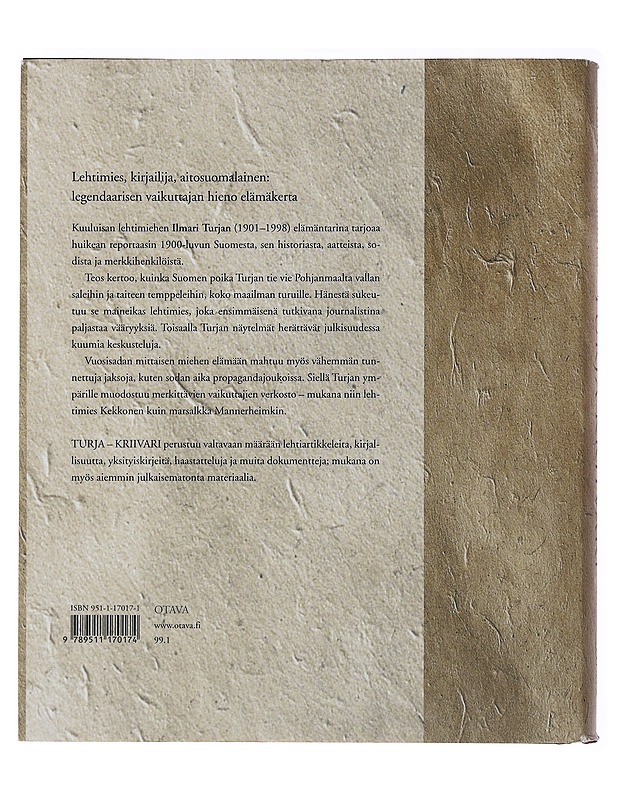 Lehtimies, kirjailija, aitosuomalainen:
legendaarisen vaikuttajan hieno elämäkerta

Kuuluisan lehtimiehen Ilmari Turjan (1901–1998) elämäntarina tarjoaa huikean reportaasin 1900-luvun Suomesta, sen historiasta, aatteista, sodista ja merkkihenkilöistä.

Teos kertoo, kuinka Suomen poika Turjan tie vie Pohjanmaalta vallan saleihin ja taiteen temppeleihin, koko maailman turuille. Hänestä sukeutuu se maineikas lehtimies, joka ensimmäisenä tutkivana journalistina paljastaa vääryyksiä. Toisaalla Turjan näytelmät herättävät julkisuudessa kuumia keskusteluja.

Vuosisadan mittaisen miehen elämään mahtuu myös vähemmän tunnettuja jaksoja, kuten sodan aika propagandajoukoissa. Siellä Turjan ympärille muodostuu merkittävien vaikuttajien verkosto – mukana niin lehtimies Kekkonen kuin marsalkka Mannerheimkin.

TURJA – KRIIVARI perustuu valtavaan määrään lehtiartikkeleita, kirjallisuutta, yksityiskirjeitä, haastatteluja ja muita dokumentteja; mukana on myös aiemmin julkaisematonta materiaalia.

ISBN 951-1-17017-1
9 789511 170174

OTAVA
www.otava.fi
99.1